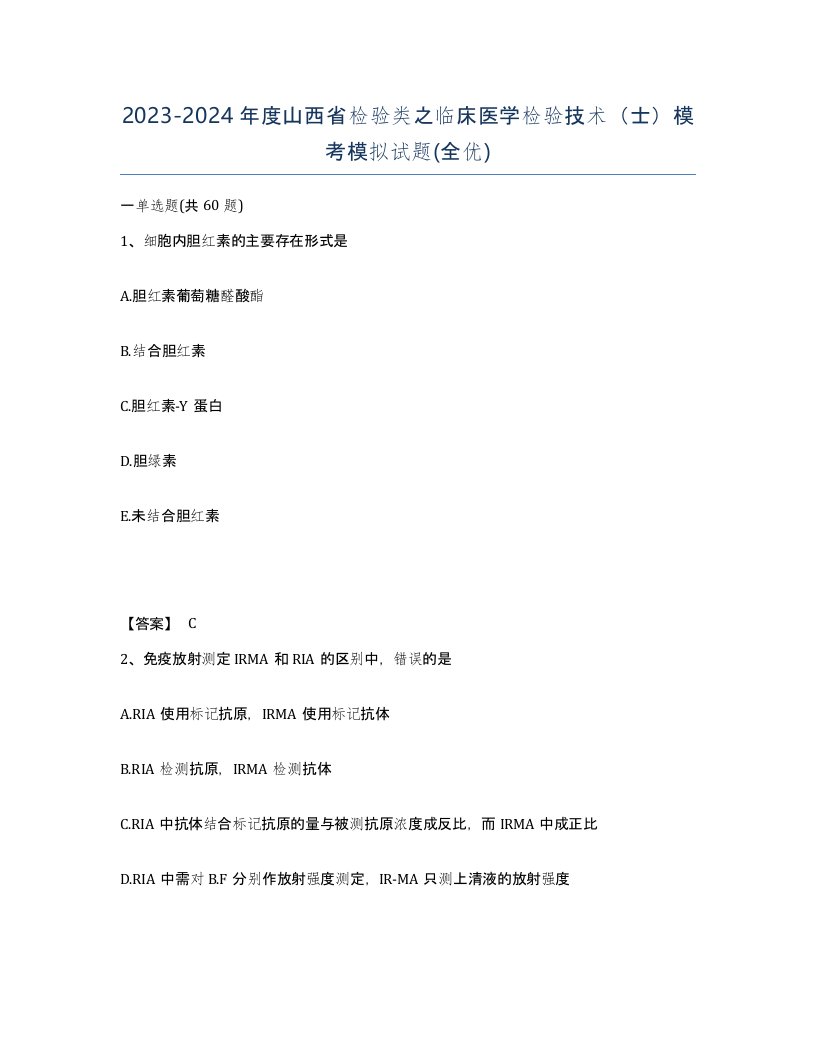 2023-2024 年度山西省检验类之临床医学检验技术（士）模考模拟试题(全优)

一单选题(共 60 题)

1、细胞内胆红素的主要存在形式是

A.胆红素葡萄糖醛酸酯

B.结合胆红素

C.胆红素-Y 蛋白

D.胆绿素

E.未结合胆红素

【答案】 C

2、免疫放射测定 IRMA 和 RIA 的区别中，错误的是

A.RIA 使用标记抗原，IRMA 使用标记抗体

B.RIA 检测抗原，IRMA 检测抗体

C.RIA 中抗体结合标记抗原的量与被测抗原浓度成反比，而 IRMA 中成正比

D.RIA 中需对 B.F 分别作放射强度测定，IR-MA 只测上清液的放射强度